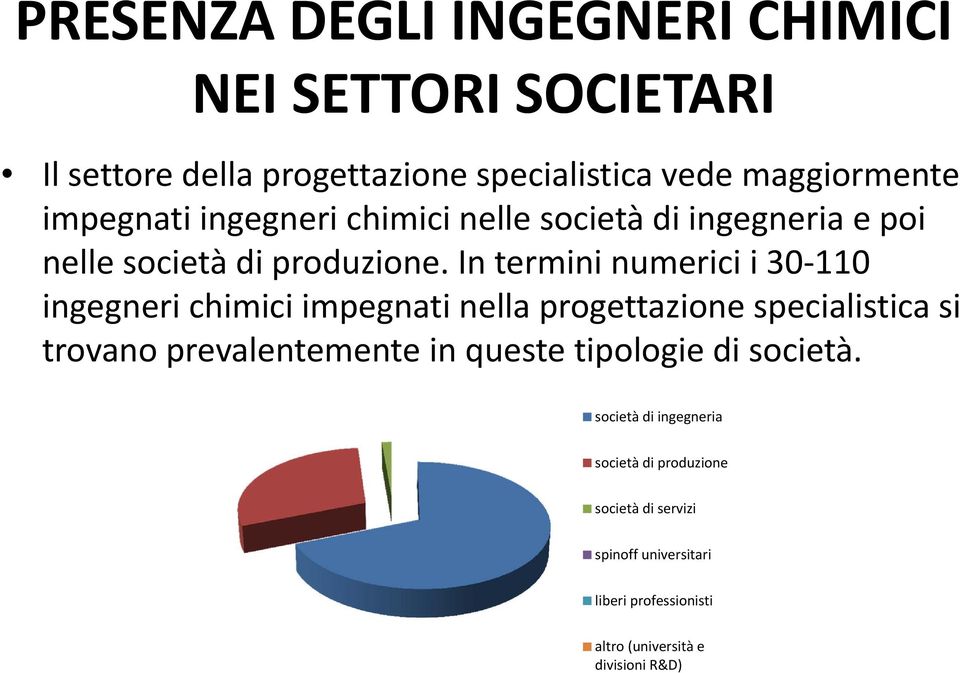 PRESENZA DEGLI INGEGNERI CHIMICI NEI SETTORI SOCIETARI

• Il settore della progettazione specialistica vede maggiormente impegnati ingegneri chimici nelle società di ingegneria e poi nelle società di produzione. In termini numerici i 30-110 ingegneri chimici impegnati nella progettazione specialistica si trovano prevalentemente in queste tipologie di società.

società di ingegneria
società di produzione
società di servizi
spinoff universitari
liberi professionisti
altro (università e divisioni R&D)